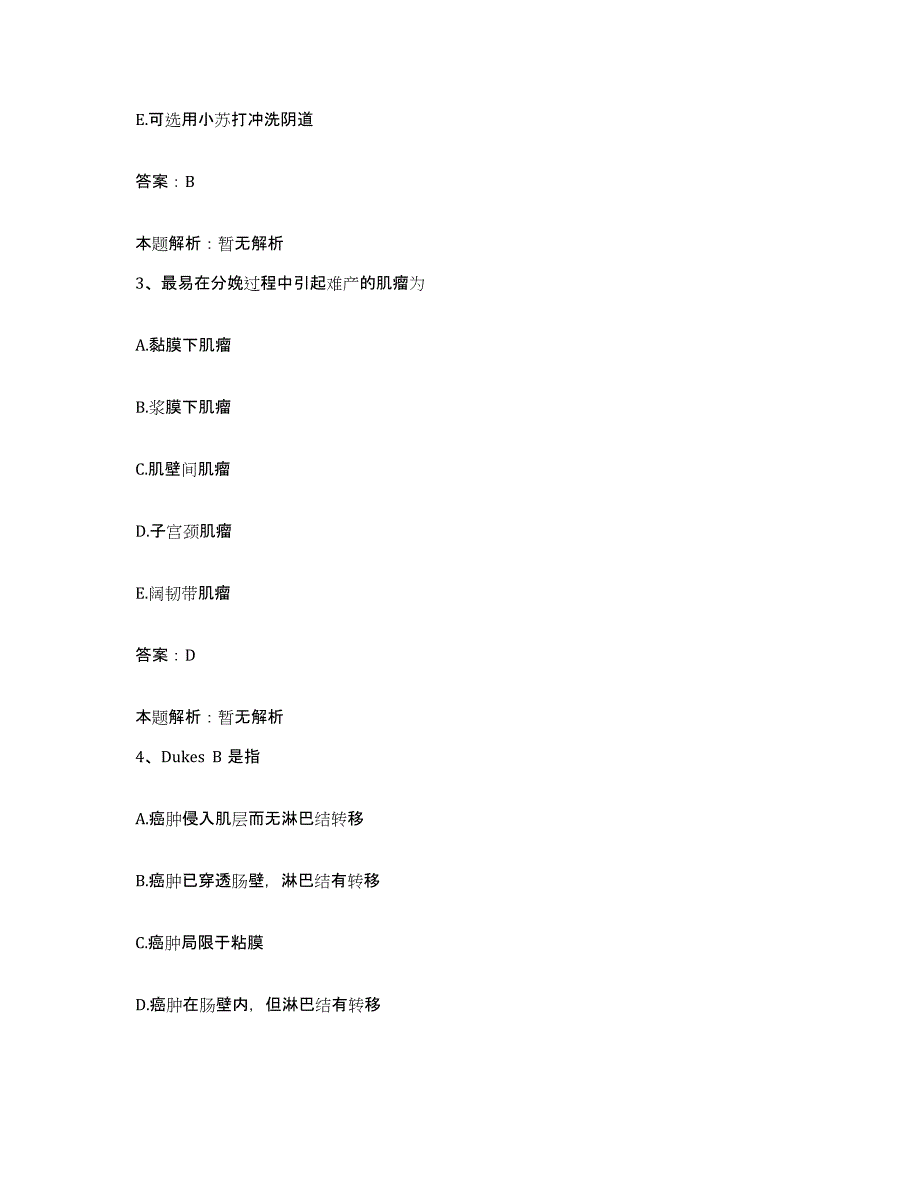 E.可选用小苏打冲洗阴道

答案：B

本题解析：暂无解析

3、最易在分娩过程中引起难产的肌瘤为

A.黏膜下肌瘤

B.浆膜下肌瘤

C.肌壁间肌瘤

D.子宫颈肌瘤

E.阔韧带肌瘤

答案：D

本题解析：暂无解析

4、Dukes B 是指

A.癌肿侵入肌层而无淋巴结转移

B.癌肿已穿透肠壁，淋巴结有转移

C.癌肿局限于粘膜

D.癌肿在肠壁内，但淋巴结有转移